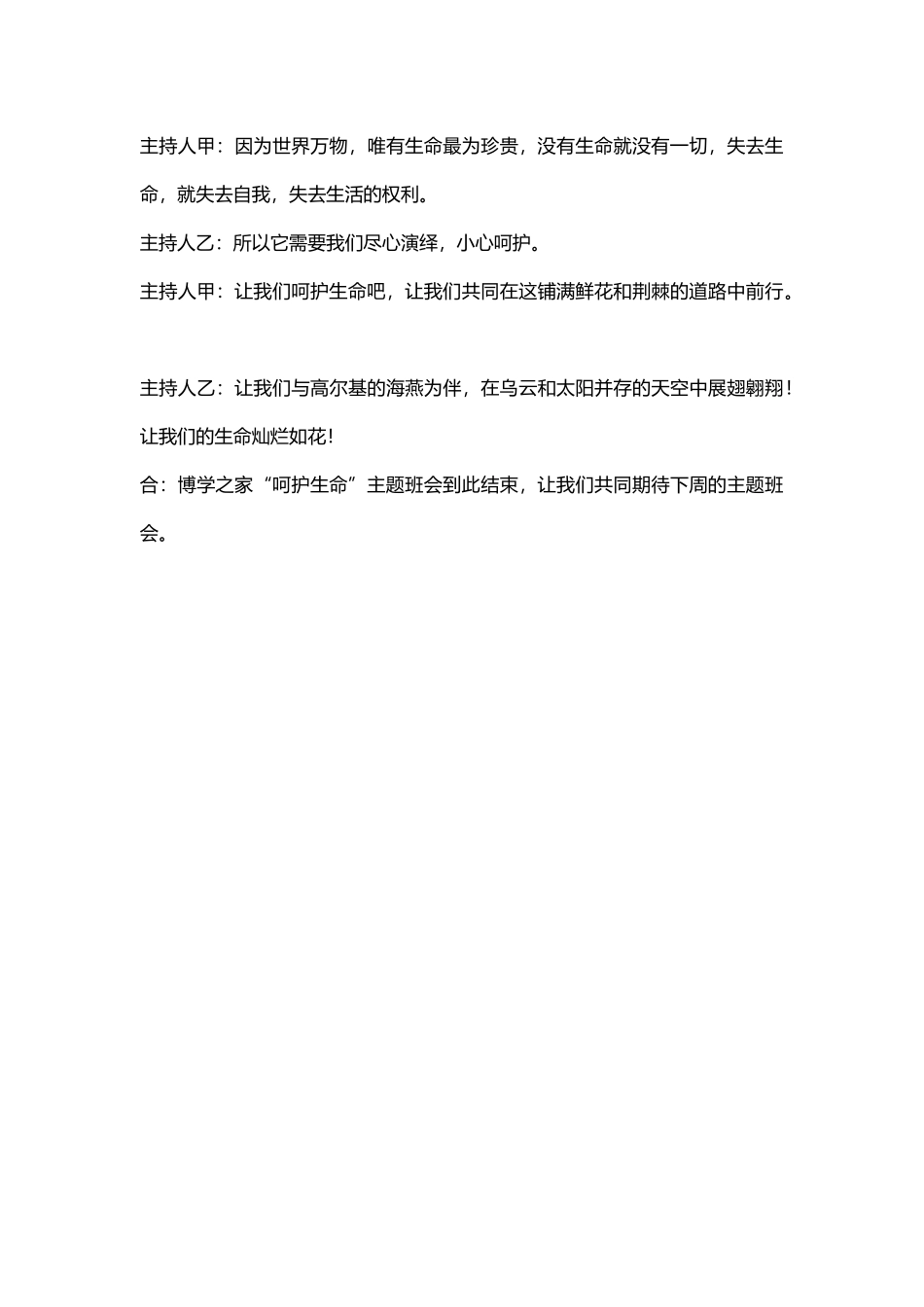 主持人甲：因为世界万物，唯有生命最为珍贵，没有生命就没有一切，失去生命，就失去自我，失去生活的权利。

主持人乙：所以它需要我们尽心演绎，小心呵护。

主持人甲：让我们呵护生命吧，让我们共同在这铺满鲜花和荆棘的道路中前行。

主持人乙：让我们与高尔基的海燕为伴，在乌云和太阳并存的天空中展翅翱翔！让我们的生命灿烂如花！

合：博学之家“呵护生命”主题班会到此结束，让我们共同期待下周的主题班会。